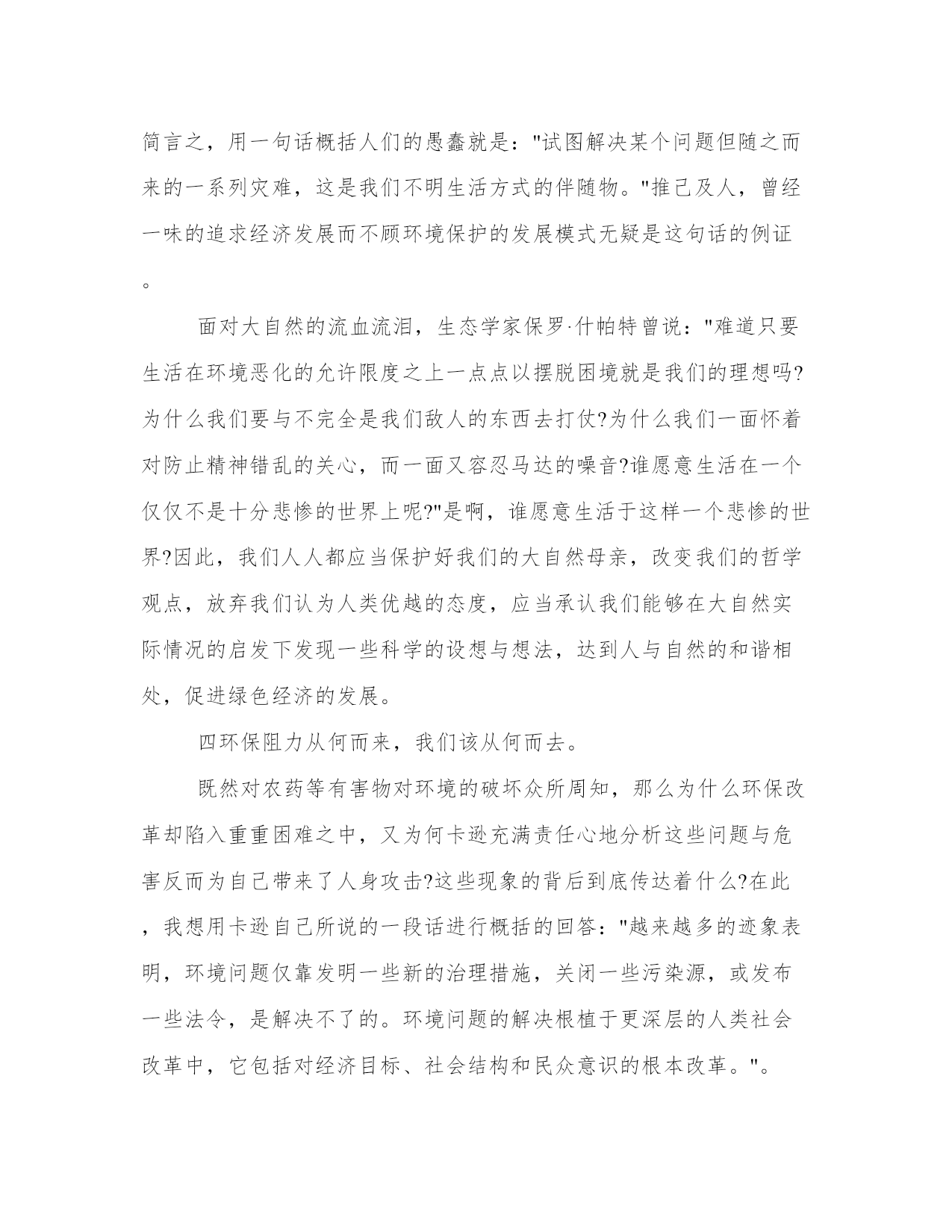 简言之，用一句话概括人们的愚蠢就是："试图解决某个问题但随之而来的一系列灾难，这是我们不明生活方式的伴随物。"推己及人，曾经一味的追求经济发展而不顾环境保护的发展模式无疑是这句话的例证。

面对大自然的流血流泪，生态学家保罗·什帕特曾说："难道只要生活在环境恶化的允许限度之上一点点以摆脱困境就是我们的理想吗?为什么我们要与不完全是我们敌人的东西去打仗?为什么我们一面怀着对防止精神错乱的关心，而一面又容忍马达的噪音?谁愿意生活在一个仅仅不是十分悲惨的世界上呢?"是啊，谁愿意生活于这样一个悲惨的世界?因此，我们人人都应当保护好我们的大自然母亲，改变我们的哲学观点，放弃我们认为人类优越的态度，应当承认我们能够在大自然实际情况的启发下发现一些科学的设想与想法，达到人与自然的和谐相处，促进绿色经济的发展。

四环保阻力从何而来，我们该从何而去。

既然对农药等有害物对环境的破坏众所周知，那么为什么环保改革却陷入重重困难之中，又为何卡逊充满责任心地分析这些问题与危害反而为自己带来了人身攻击?这些现象的背后到底传达着什么?在此，我想用卡逊自己所说的一段话进行概括的回答："越来越多的迹象表明，环境问题仅靠发明一些新的治理措施，关闭一些污染源，或发布一些法令，是解决不了的。环境问题的解决根植于更深层的人类社会改革中，它包括对经济目标、社会结构和民众意识的根本改革。"。